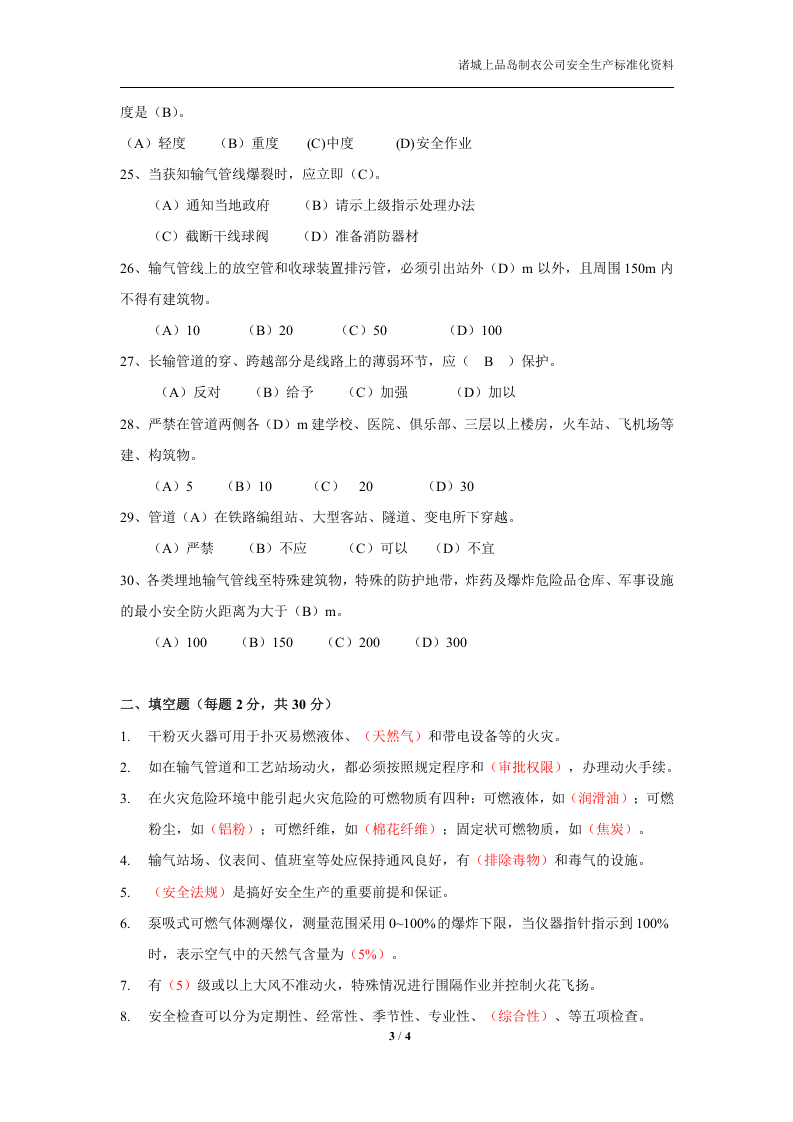 诸城上品岛制衣公司安全生产标准化资料

度是（B）。

（A）轻度 （B）重度 (C)中度 (D)安全作业

25、当获知输气管线爆裂时，应立即（C）。

（A）通知当地政府 （B）请示上级指示处理办法

（C）截断干线球阀 （D）准备消防器材

26、输气管线上的放空管和收球装置排污管，必须引出站外（D）m以外，且周围150m内不得有建筑物。

（A）10 （B）20 （C）50 （D）100

27、长输管道的穿、跨越部分是线路上的薄弱环节，应（ B ）保护。

（A）反对 （B）给予 （C）加强 （D）加以

28、严禁在管道两侧各（D）m建学校、医院、俱乐部、三层以上楼房，火车站、飞机场等建、构筑物。

（A）5 （B）10 （C） 20 （D）30

29、管道（A）在铁路编组站、大型客站、隧道、变电所下穿越。

（A）严禁 （B）不应 （C）可以 （D）不宜

30、各类埋地输气管线至特殊建筑物，特殊的防护地带，炸药及爆炸危险品仓库、军事设施的最小安全防火距离为大于（B）m。

（A）100 （B）150 （C）200 （D）300

二、填空题（每题2分，共30分）

1. 干粉灭火器可用于扑灭易燃液体、（天然气）和带电设备等的火灾。

2. 如在输气管道和工艺站场动火，都必须按照规定程序和（审批权限），办理动火手续。

3. 在火灾危险环境中能引起火灾危险的可燃物质有四种：可燃液体，如（润滑油）；可燃粉尘，如（铝粉）；可燃纤维，如（棉花纤维）；固定状可燃物质，如（焦炭）。

4. 输气站场、仪表间、值班室等处应保持通风良好，有（排除毒物）和毒气的设施。

5. （安全法规）是搞好安全生产的重要前提和保证。

6. 泵吸式可燃气体测爆仪，测量范围采用0~100%的爆炸下限，当仪器指针指示到100%时，表示空气中的天然气含量为（5%）。

7. 有（5）级或以上大风不准动火，特殊情况进行围隔作业并控制火花飞扬。

8. 安全检查可以分为定期性、经常性、季节性、专业性、（综合性）、等五项检查。

3 / 4